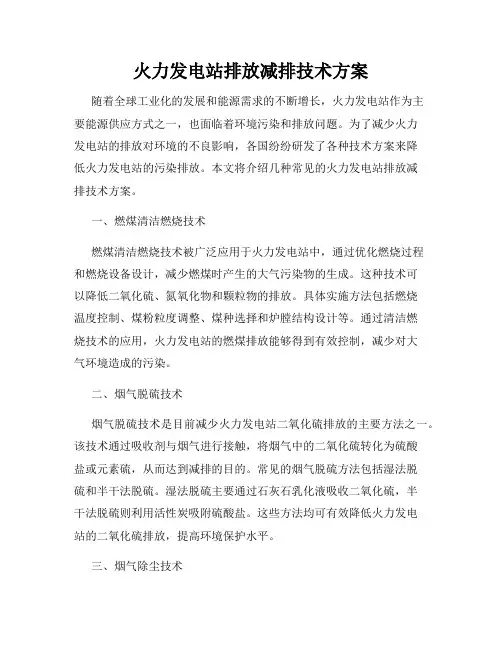 火力发电站排放减排技术方案

随着全球工业化的发展和能源需求的不断增长，火力发电站作为主要能源供应方式之一，也面临着环境污染和排放问题。为了减少火力发电站的排放对环境的不良影响，各国纷纷研发了各种技术方案来降低火力发电站的污染排放。本文将介绍几种常见的火力发电站排放减排技术方案。

一、燃煤清洁燃烧技术

燃煤清洁燃烧技术被广泛应用于火力发电站中，通过优化燃烧过程和燃烧设备设计，减少燃煤时产生的大气污染物的生成。这种技术可以降低二氧化硫、氮氧化物和颗粒物的排放。具体实施方法包括燃烧温度控制、煤粉粒度调整、煤种选择和炉膛结构设计等。通过清洁燃烧技术的应用，火力发电站的燃煤排放能够得到有效控制，减少对大气环境造成的污染。

二、烟气脱硫技术

烟气脱硫技术是目前减少火力发电站二氧化硫排放的主要方法之一。该技术通过吸收剂与烟气进行接触，将烟气中的二氧化硫转化为硫酸盐或元素硫，从而达到减排的目的。常见的烟气脱硫方法包括湿法脱硫和半干法脱硫。湿法脱硫主要通过石灰石乳化液吸收二氧化硫，半干法脱硫则利用活性炭吸附硫酸盐。这些方法均可有效降低火力发电站的二氧化硫排放，提高环境保护水平。

三、烟气除尘技术